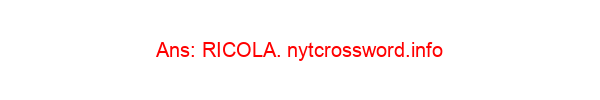 Ans: RICOLA. nytcrossword.info